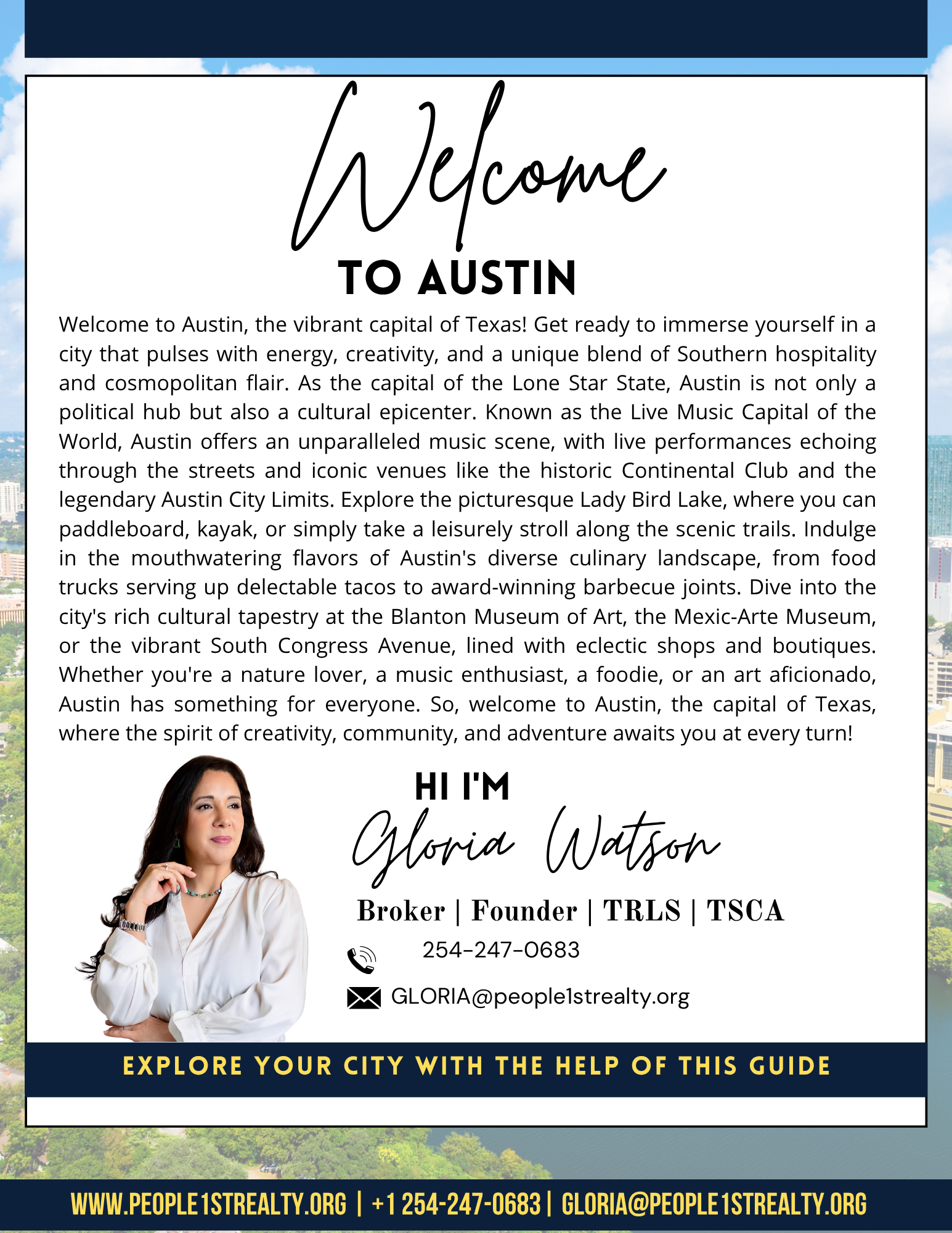 Welcome

TO AUSTIN

Welcome to Austin, the vibrant capital of Texas! Get ready to immerse yourself in a city that pulses with energy, creativity, and a unique blend of Southern hospitality and cosmopolitan flair. As the capital of the Lone Star State, Austin is not only a political hub but also a cultural epicenter. Known as the Live Music Capital of the World, Austin offers an unparalleled music scene, with live performances echoing through the streets and iconic venues like the historic Continental Club and the legendary Austin City Limits. Explore the picturesque Lady Bird Lake, where you can paddleboard, kayak, or simply take a leisurely stroll along the scenic trails. Indulge in the mouthwatering flavors of Austin's diverse culinary landscape, from food trucks serving up delectable tacos to award-winning barbecue joints. Dive into the city's rich cultural tapestry at the Blanton Museum of Art, the Mexic-Arte Museum, or the vibrant South Congress Avenue, lined with eclectic shops and boutiques. Whether you're a nature lover, a music enthusiast, a foodie, or an art aficionado, Austin has something for everyone. So, welcome to Austin, the capital of Texas, where the spirit of creativity, community, and adventure awaits you at every turn!

HI I'M
Gloria Watson

Broker | Founder | TRLS | TSCA

254-247-0683

GLORIA@people1strealty.org

EXPLORE YOUR CITY WITH THE HELP OF THIS GUIDE

WWW.PEOPLE1STREALTY.ORG | +1 254-247-0683 | GLORIA@PEOPLE1STREALTY.ORG